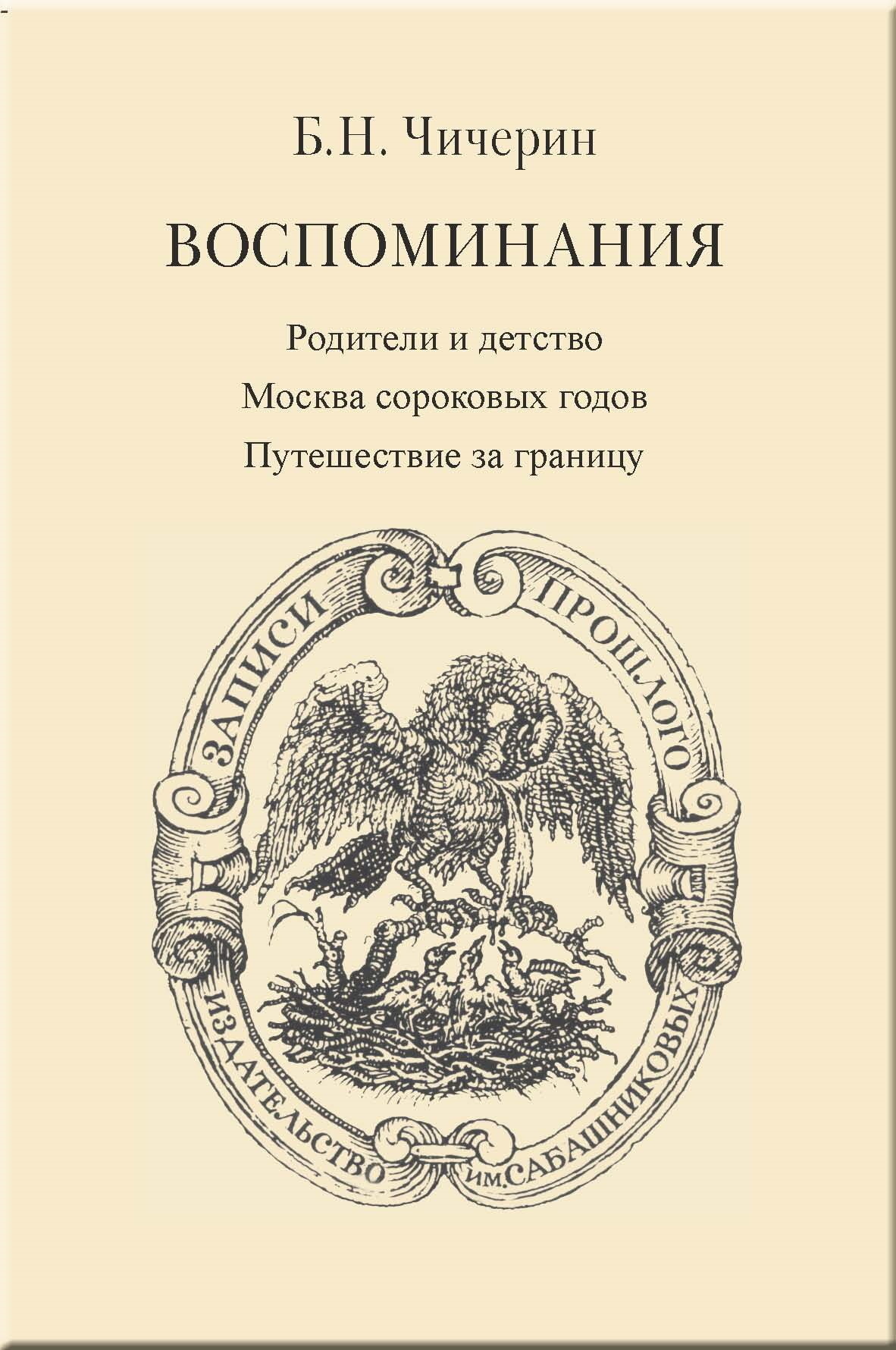 Б.Н. Чичерин

ВОСПОМИНАНИЯ

Родители и детство

Москва сороковых годов

Путешествие за границу

ЗАПИСИ ПРОШЛОГО

ИЗДАТЕЛЬСТВО ИМ. САБАШНИКОВЫХ